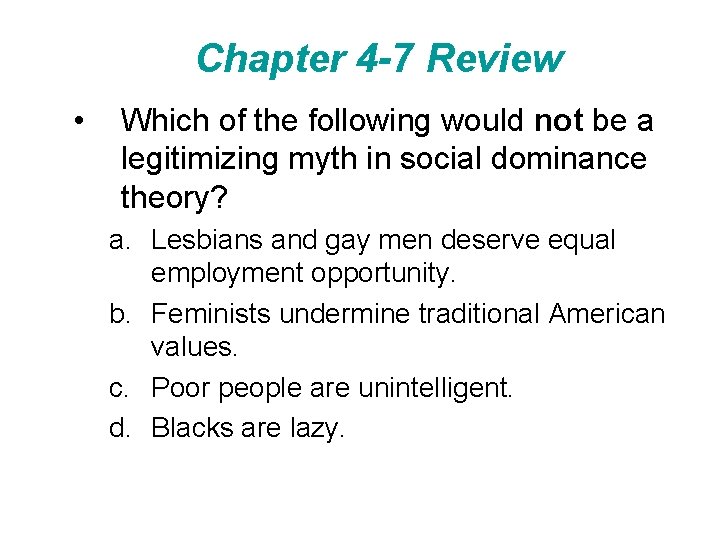 Chapter 4-7 Review

• Which of the following would not be a legitimizing myth in social dominance theory?

a. Lesbians and gay men deserve equal employment opportunity.

b. Feminists undermine traditional American values.

c. Poor people are unintelligent.

d. Blacks are lazy.